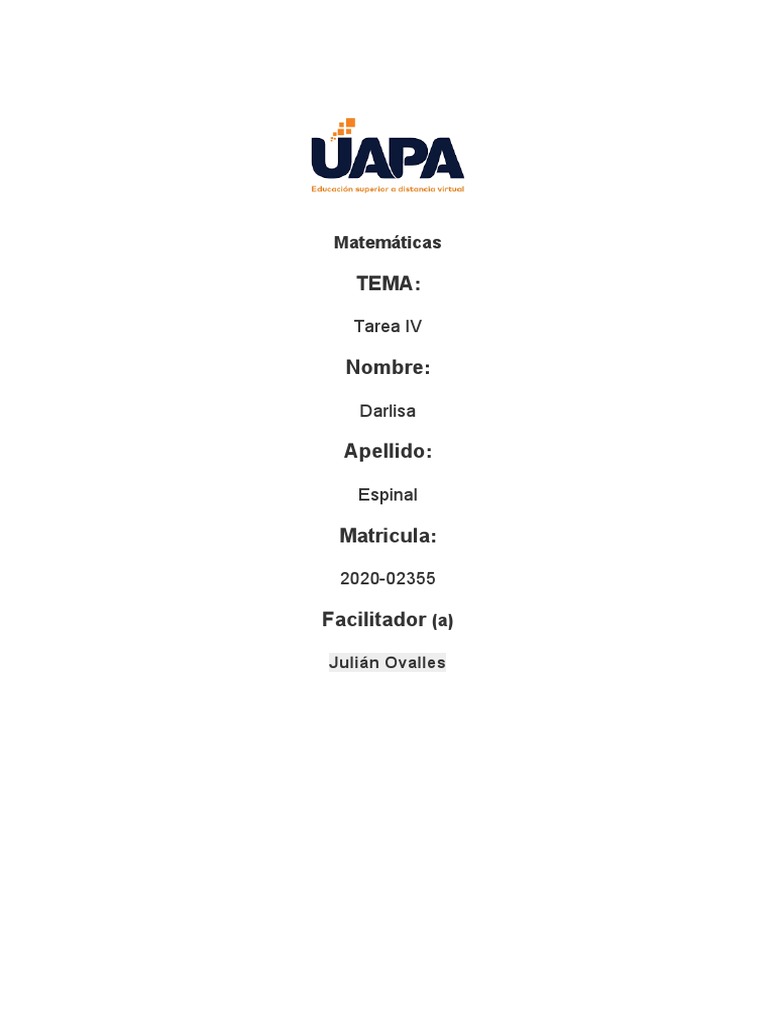 UAPA
Educación superior a distancia virtual

Matemáticas

TEMA:

Tarea IV

Nombre:

Darlisa

Apellido:

Espinal

Matricula:

2020-02355

Facilitador (a)

Julián Ovalles